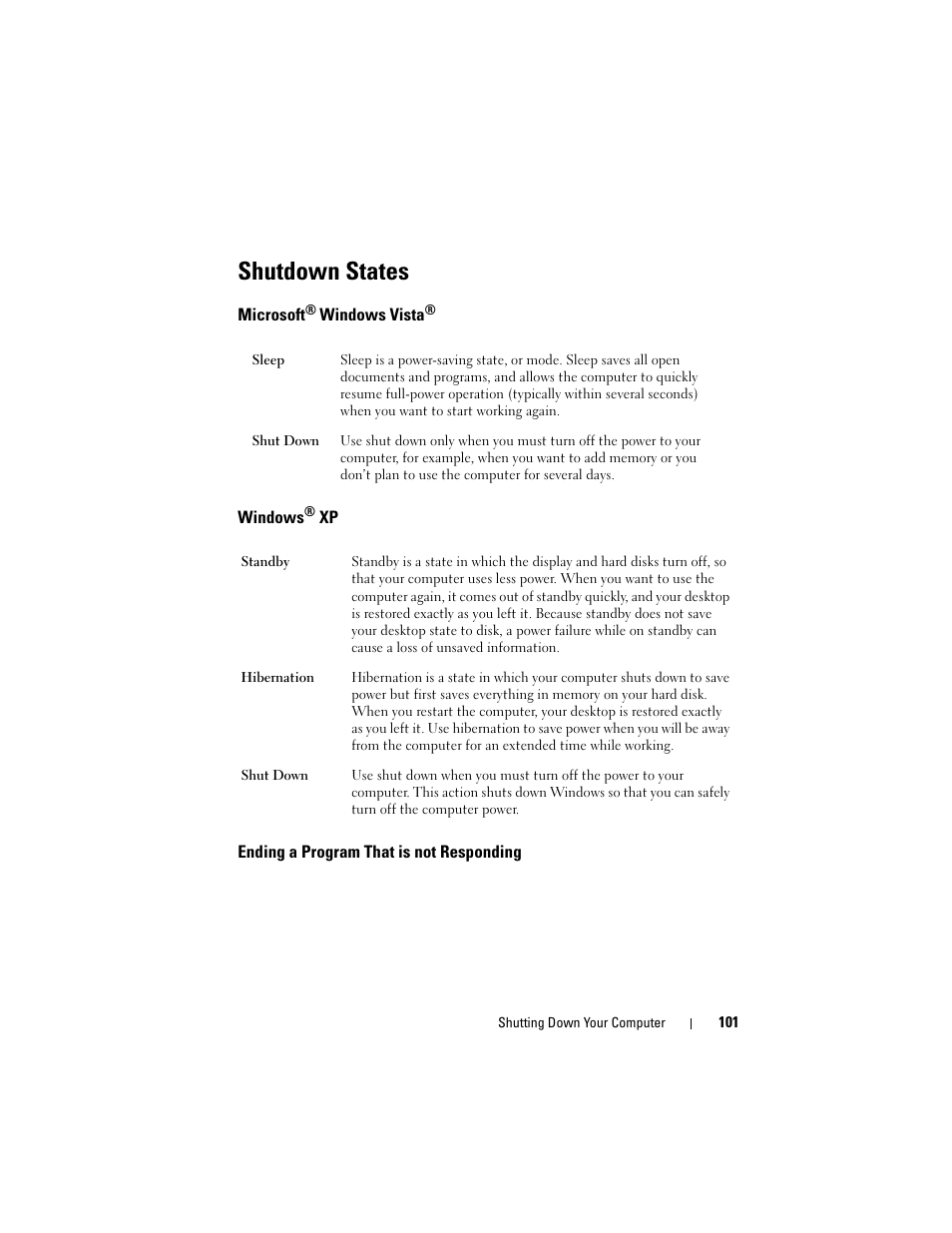 Shutdown States

Microsoft® Windows Vista®

| Sleep | Sleep is a power-saving state, or mode. Sleep saves all open documents and programs, and allows the computer to quickly resume full-power operation (typically within several seconds) when you want to start working again. |
|---|---|
| Shut Down | Use shut down only when you must turn off the power to your computer, for example, when you want to add memory or you don't plan to use the computer for several days. |

Windows® XP

| Standby | Standby is a state in which the display and hard disks turn off, so that your computer uses less power. When you want to use the computer again, it comes out of standby quickly, and your desktop is restored exactly as you left it. Because standby does not save your desktop state to disk, a power failure while on standby can cause a loss of unsaved information. |
|---|---|
| Hibernation | Hibernation is a state in which your computer shuts down to save power but first saves everything in memory on your hard disk. When you restart the computer, your desktop is restored exactly as you left it. Use hibernation to save power when you will be away from the computer for an extended time while working. |
| Shut Down | Use shut down when you must turn off the power to your computer. This action shuts down Windows so that you can safely turn off the computer power. |

Ending a Program That is not Responding

Shutting Down Your Computer | 101